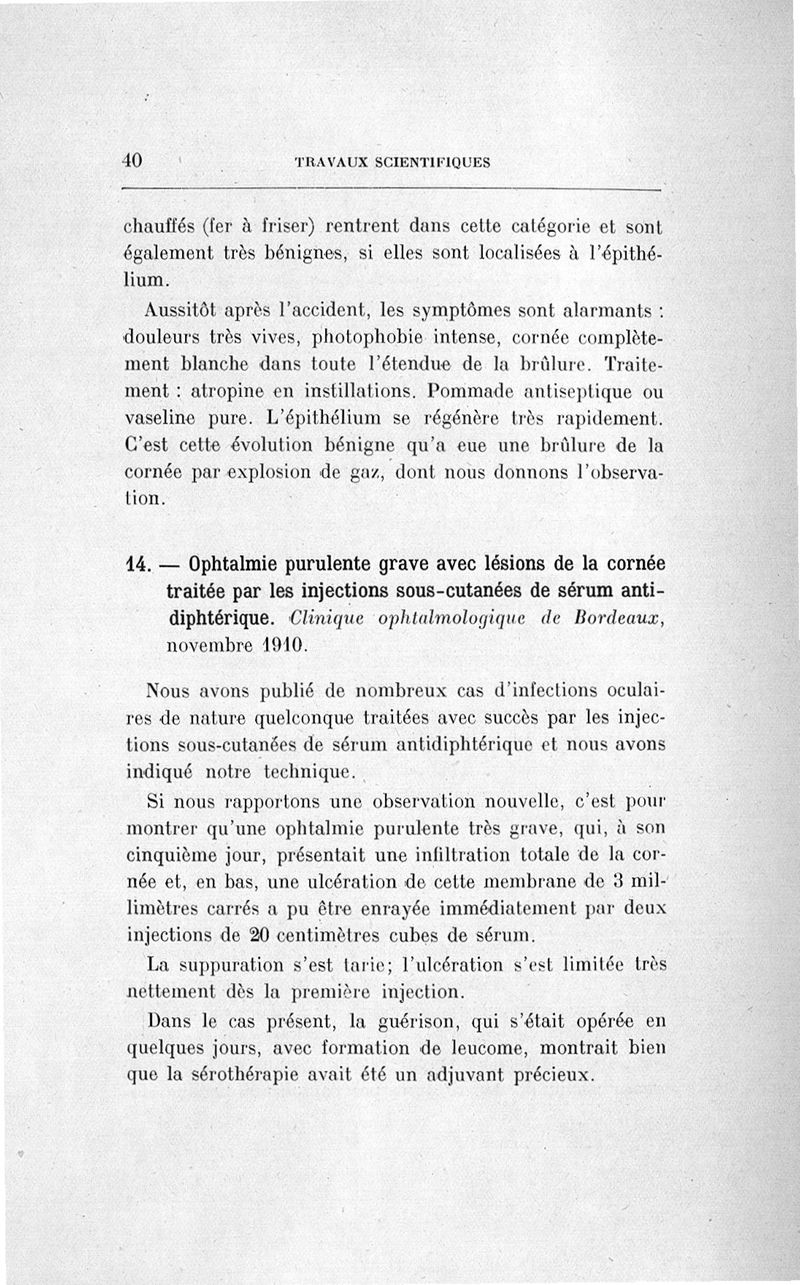 40 TRAVAUX SCIENTIFIQUES

chauffés (fer à friser) rentrent dans cette catégorie et sont également très bénignes, si elles sont localisées à l'épithélium.

Aussitôt après l'accident, les symptômes sont alarmants : douleurs très vives, photophobie intense, cornée complètement blanche dans toute l'étendue de la brûlure. Traitement : atropine en instillations. Pommade antiseptique ou vaseline pure. L'épithélium se régénère très rapidement. C'est cette évolution bénigne qu'a eue une brûlure de la cornée par explosion de gaz, dont nous donnons l'observation.

14. — Ophtalmie purulente grave avec lésions de la cornée traitée par les injections sous-cutanées de sérum antidiphtérique. Clinique ophtalmologique de Bordeaux, novembre 1910.

Nous avons publié de nombreux cas d'infections oculaires de nature quelconque traitées avec succès par les injections sous-cutanées de sérum antidiphtérique et nous avons indiqué notre technique.

Si nous rapportons une observation nouvelle, c'est pour montrer qu'une ophtalmie purulente très grave, qui, à son cinquième jour, présentait une infiltration totale de la cornée et, en bas, une ulcération de cette membrane de 3 millimètres carrés a pu être enrayée immédiatement par deux injections de 20 centimètres cubes de sérum.

La suppuration s'est tarie; l'ulcération s'est limitée très nettement dès la première injection.

Dans le cas présent, la guérison, qui s'était opérée en quelques jours, avec formation de leucome, montrait bien que la sérothérapie avait été un adjuvant précieux.